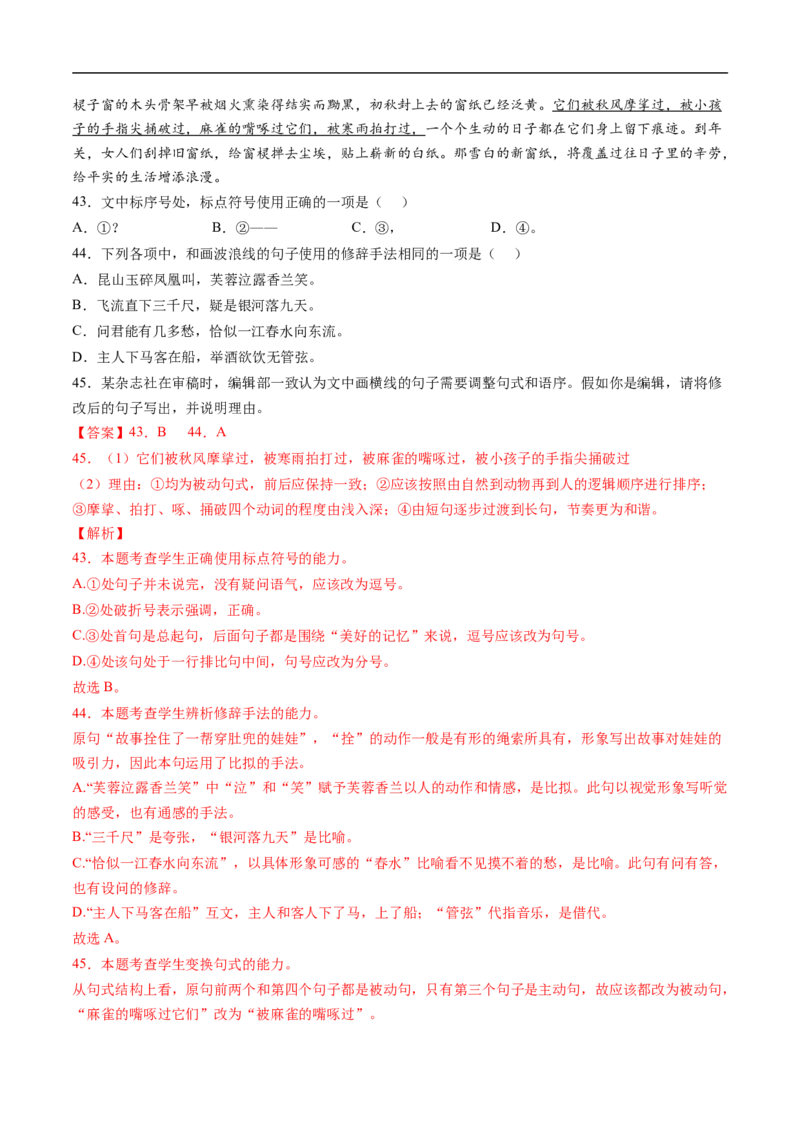 棂子窗的木头骨架早被烟火熏染得结实而黝黑，初秋封上去的窗纸已经泛黄。它们被秋风摩挲过，被小孩子的手指尖捅破过，麻雀的嘴啄过它们，被寒雨拍打过，一个个生动的日子都在它们身上留下痕迹。到年关，女人们刮掉旧窗纸，给窗棂掸去尘埃，贴上崭新的白纸。那雪白的新窗纸，将覆盖过往日子里的辛劳，给平实的生活增添浪漫。

43．文中标序号处，标点符号使用正确的一项是（ ）

A．①？ B．②—— C．③， D．④。

44．下列各项中，和画波浪线的句子使用的修辞手法相同的一项是（ ）

A．昆山玉碎凤凰叫，芙蓉泣露香兰笑。

B．飞流直下三千尺，疑是银河落九天。

C．问君能有几多愁，恰似一江春水向东流。

D．主人下马客在船，举酒欲饮无管弦。

45．某杂志社在审稿时，编辑部一致认为文中画横线的句子需要调整句式和语序。假如你是编辑，请将修改后的句子写出，并说明理由。

【答案】43．B 44．A

45．（1）它们被秋风摩挲过，被寒雨拍打过，被麻雀的嘴啄过，被小孩子的手指尖捅破过

（2）理由：①均为被动句式，前后应保持一致；②应该按照由自然到动物再到人的逻辑顺序进行排序；③摩挲、拍打、啄、捅破四个动词的程度由浅入深；④由短句逐步过渡到长句，节奏更为和谐。

【解析】

43．本题考查学生正确使用标点符号的能力。

A.①处句子并未说完，没有疑问语气，应该改为逗号。

B.②处破折号表示强调，正确。

C.③处首句是总起句，后面句子都是围绕“美好的记忆”来说，逗号应该改为句号。

D.④处该句处于一行排比句中间，句号应改为分号。

故选B。

44．本题考查学生辨析修辞手法的能力。

原句“故事拴住了一帮穿肚兜的娃娃”，“拴”的动作一般是有形的绳索所具有，形象写出故事对娃娃的吸引力，因此本句运用了比拟的手法。

A.“芙蓉泣露香兰笑”中“泣”和“笑”赋予芙蓉香兰以人的动作和情感，是比拟。此句以视觉形象写听觉的感受，也有通感的手法。

B.“三千尺”是夸张，“银河落九天”是比喻。

C.“恰似一江春水向东流”，以具体形象可感的“春水”比喻看不见摸不着的愁，是比喻。此句有问有答，也有设问的修辞。

D.“主人下马客在船”互文，主人和客人下了马，上了船；“管弦”代指音乐，是借代。

故选A。

45．本题考查学生变换句式的能力。

从句式结构上看，原句前两个和第四个句子都是被动句，只有第三个句子是主动句，故应该都改为被动句，“麻雀的嘴啄过它们”改为“被麻雀的嘴啄过”。